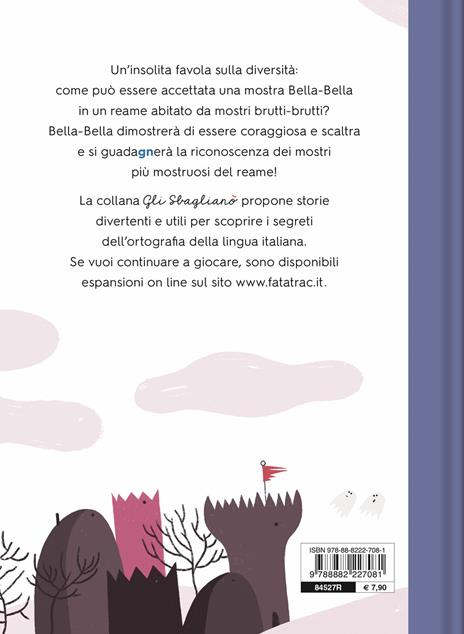 Un'insolita favola sulla diversità: come può essere accettata una mostra Bella-Bella in un reame abitato da mostri brutti-brutti? Bella-Bella dimostrerà di essere coraggiosa e scaltra e si guadagnerà la riconoscenza dei mostri più mostruosi del reame!

La collana Gli Sbaglianò propone storie divertenti e utili per scoprire i segreti dell'ortografia della lingua italiana. Se vuoi continuare a giocare, sono disponibili espansioni on line sul sito www.fatatrac.it.

ISBN 978-88-8222-708-1
9 788882 227081
84527R
€ 7,90